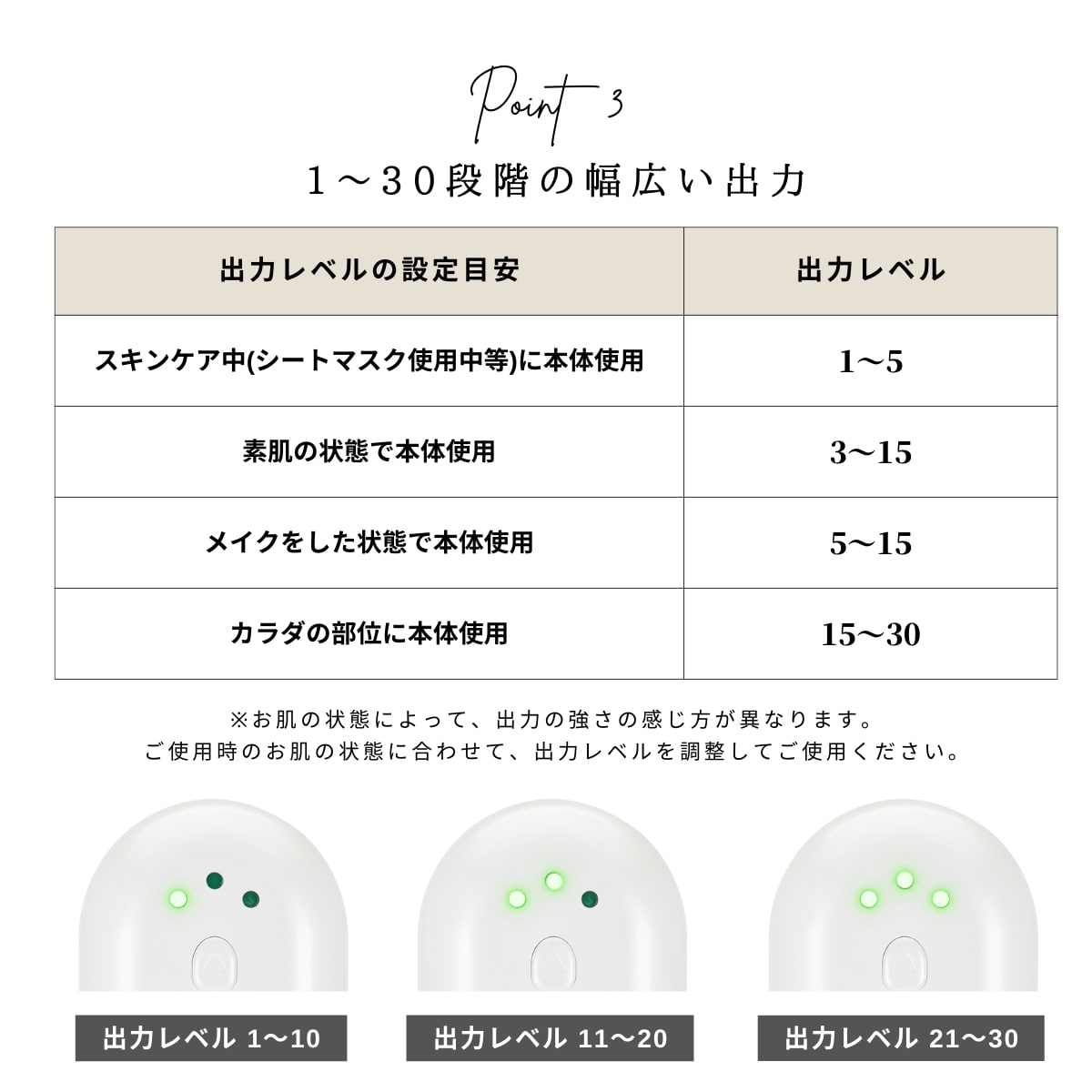 Point 3

1～30段階の幅広い出力

| 出力レベルの設定目安 | 出力レベル |
|---|---|
| スキンケア中(シートマスク使用中等)に本体使用 | 1～5 |
| 素肌の状態で本体使用 | 3～15 |
| メイクをした状態で本体使用 | 5～15 |
| カラダの部位に本体使用 | 15～30 |

※お肌の状態によって、出力の強さの感じ方が異なります。
ご使用時のお肌の状態に合わせて、出力レベルを調整してご使用ください。

出力レベル 1～10

出力レベル 11～20

出力レベル 21～30